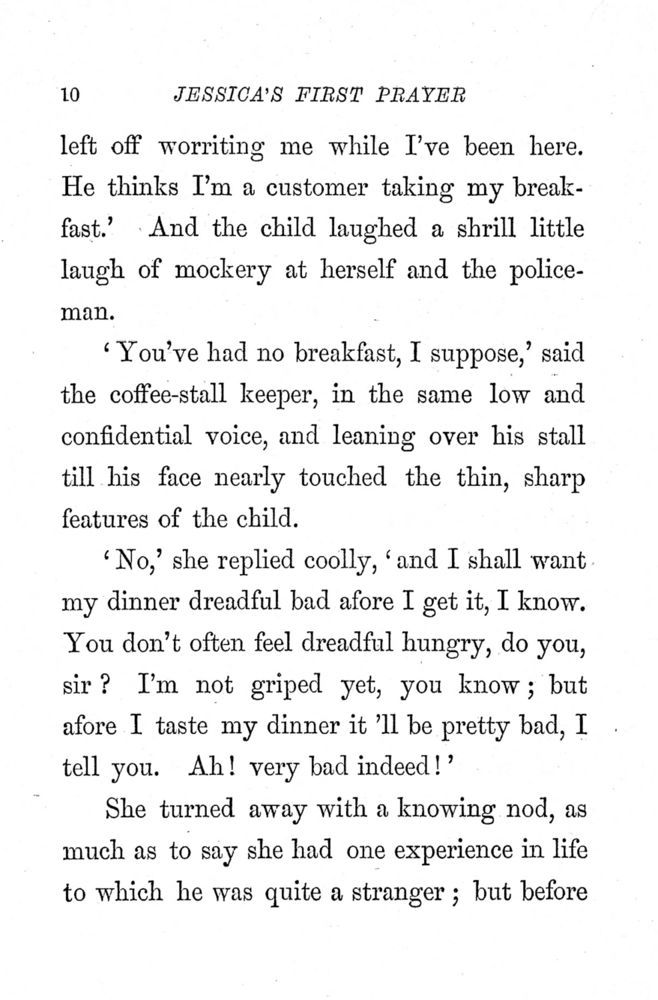 10 JESSICA'S FIRST PRAYER

left off worriting me while I've been here. He thinks I'm a customer taking my breakfast.' And the child laughed a shrill little laugh of mockery at herself and the policeman.

'You've had no breakfast, I suppose,' said the coffee-stall keeper, in the same low and confidential voice, and leaning over his stall till his face nearly touched the thin, sharp features of the child.

'No,' she replied coolly, 'and I shall want my dinner dreadful bad afore I get it, I know. You don't often feel dreadful hungry, do you, sir? I'm not griped yet, you know; but afore I taste my dinner it 'll be pretty bad, I tell you. Ah! very bad indeed!'

She turned away with a knowing nod, as much as to say she had one experience in life to which he was quite a stranger; but before